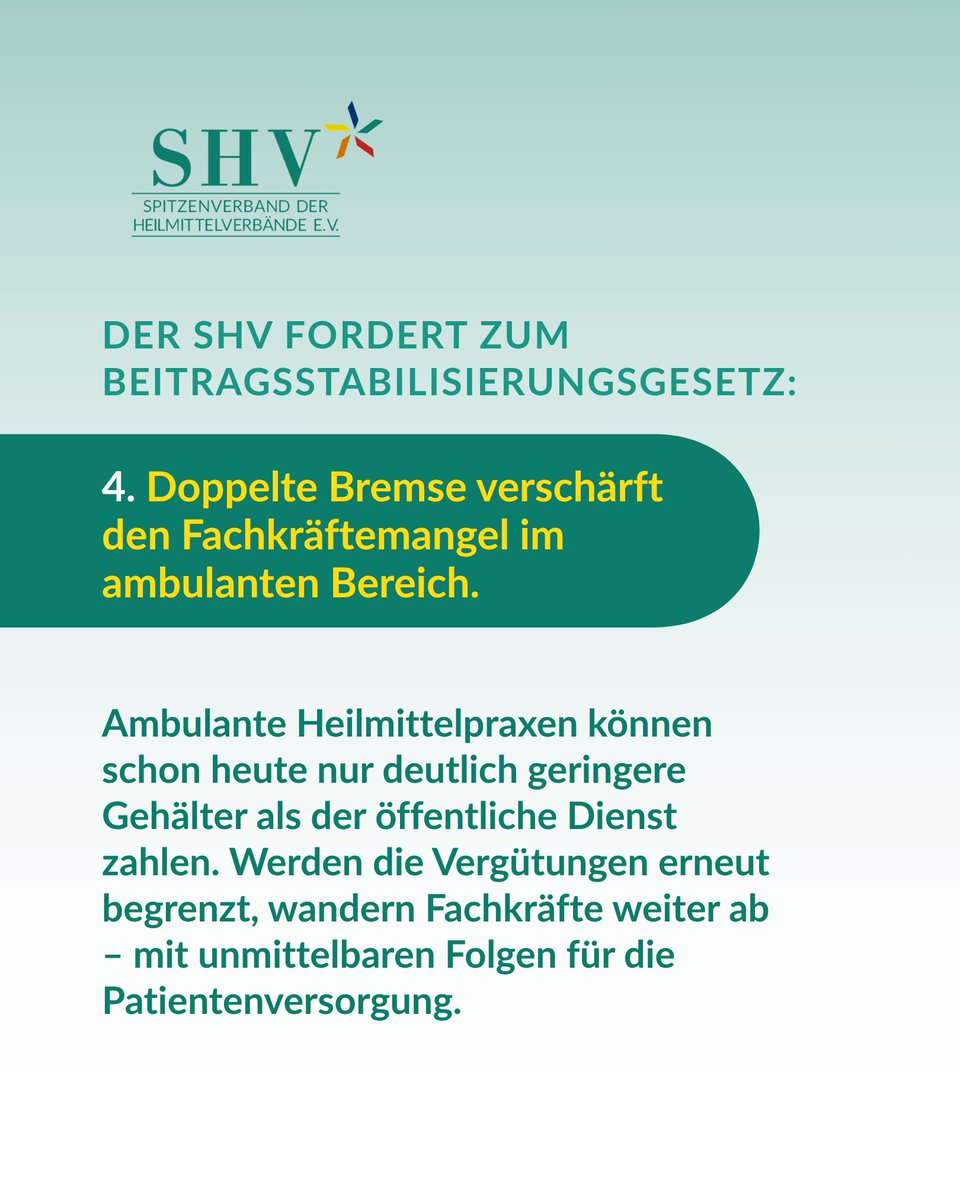 SHV
SPITZENVERBAND DER HEILMITTELVERBÄNDE E.V.

DER SHV FORDERT ZUM BEITRAGSSTABILISIERUNGSGESETZ:

4. Doppelte Bremse verschärft den Fachkräftemangel im ambulanten Bereich.

Ambulante Heilmittelpraxen können schon heute nur deutlich geringere Gehälter als der öffentliche Dienst zahlen. Werden die Vergütungen erneut begrenzt, wandern Fachkräfte weiter ab – mit unmittelbaren Folgen für die Patientenversorgung.